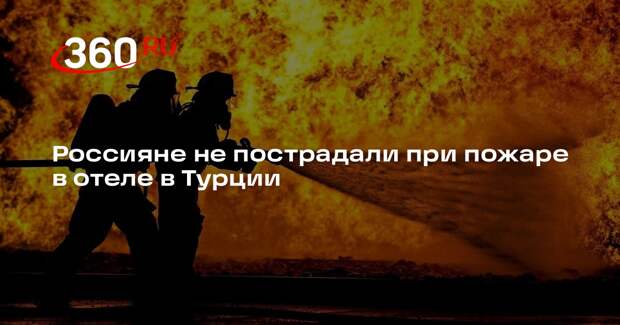 360 RU

Россияне не пострадали при пожаре в отеле в Турции